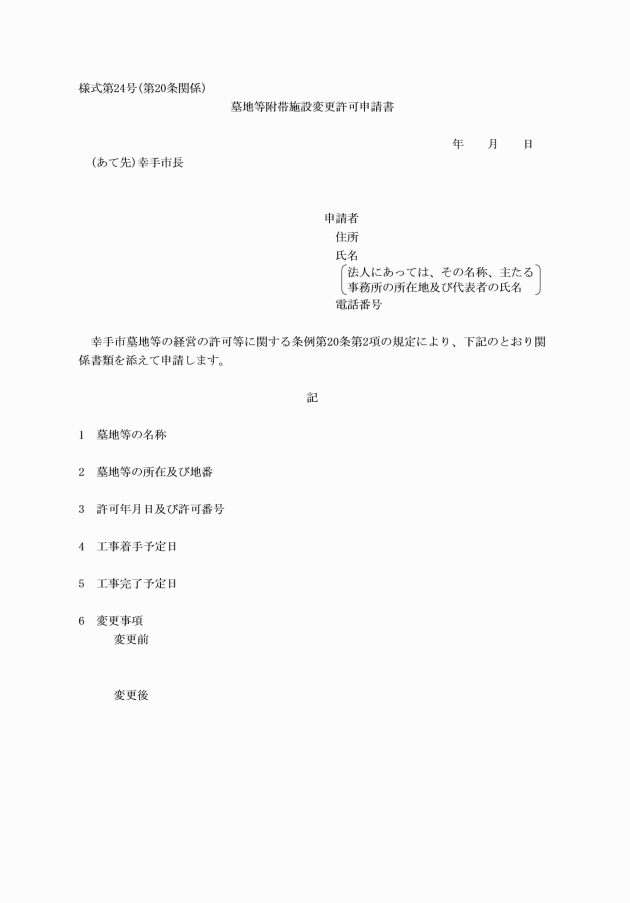 様式第24号(第20条関係)

墓地等附帯施設変更許可申請書

年　月　日

(あて先)幸手市長

申請者
住所
氏名
法人にあっては、その名称、主たる事務所の所在地及び代表者の氏名
電話番号

幸手市墓地等の経営の許可等に関する条例第20条第2項の規定により、下記のとおり関係書類を添えて申請します。

記

1　墓地等の名称

2　墓地等の所在及び地番

3　許可年月日及び許可番号

4　工事着手予定日

5　工事完了予定日

6　変更事項
変更前

変更後